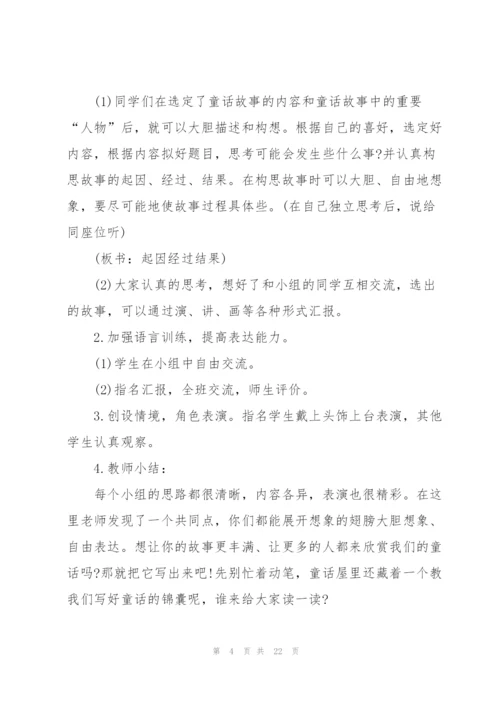 (1)同学们在选定了童话故事的内容和童话故事中的重要“人物”后，就可以大胆描述和构想。根据自己的喜好，选定好内容，根据内容拟好题目，思考可能会发生些什么事?并认真构思故事的起因、经过、结果。在构思故事时可以大胆、自由地想象，要尽可能地使故事过程具体些。(在自己独立思考后，说给同座位听)

(板书：起因经过结果)

(2)大家认真的思考，想好了和小组的同学互相交流，选出的故事，可以通过演、讲、画等各种形式汇报。

2.加强语言训练，提高表达能力。

(1)学生在小组中自由交流。

(2)指名汇报，全班交流，师生评价。

3.创设情境，角色表演。指名学生戴上头饰上台表演，其他学生认真观察。

4.教师小结：

每个小组的思路都很清晰，内容各异，表演也很精彩。在这里老师发现了一个共同点，你们都能展开想象的翅膀大胆想象、自由表达。想让你的故事更丰满、让更多的人都来欣赏我们的童话吗?那就把它写出来吧!先别忙着动笔，童话屋里还藏着一个教我们写好童话的锦囊呢，谁来给大家读一读?

第 4 页 共 22 页